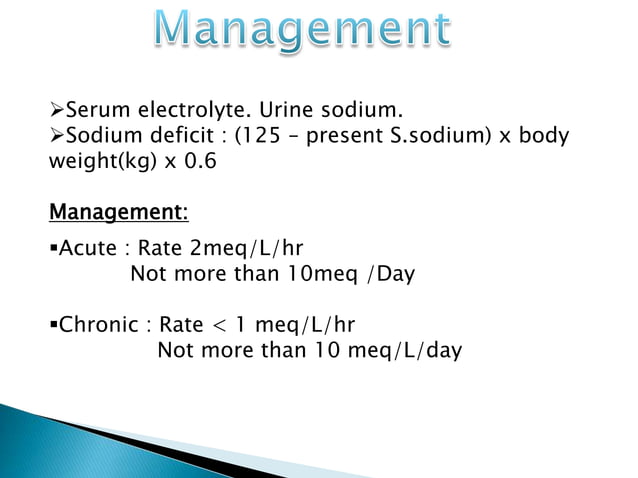 Management

➢Serum electrolyte. Urine sodium.
➢Sodium deficit : (125 – present S.sodium) x body weight(kg) x 0.6

Management:

▪Acute : Rate 2meq/L/hr
Not more than 10meq /Day

▪Chronic : Rate < 1 meq/L/hr
Not more than 10 meq/L/day